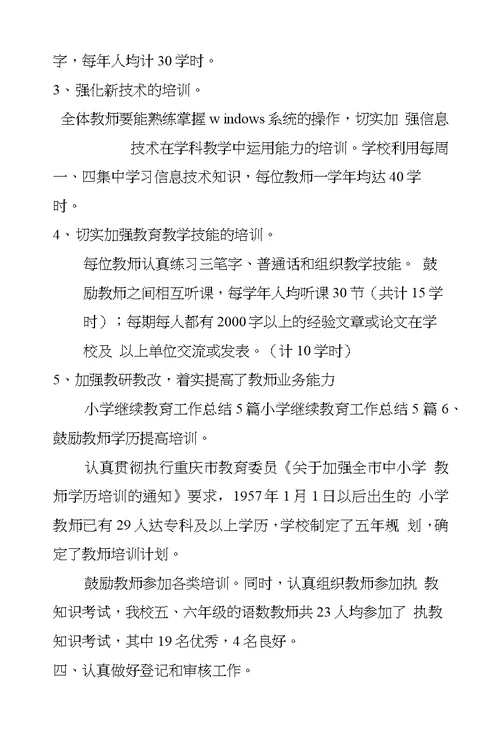 字，每年人均计 30 学时。

3、强化新技术的培训。

全体教师要能熟练掌握 w indows 系统的操作，切实加 强信息技术在学科教学中运用能力的培训。学校利用每周一、四集中学习信息技术知识，每位教师一学年均达 40 学时。

4、切实加强教育教学技能的培训。

每位教师认真练习三笔字、普通话和组织教学技能。 鼓励教师之间相互听课，每学年人均听课 30 节（共计 15 学时）；每期每人都有 2000 字以上的经验文章或论文在学校及 以上单位交流或发表。（计 10 学时）

5、加强教研教改，着实提高了教师业务能力

小学继续教育工作总结 5 篇小学继续教育工作总结 5 篇 6、鼓励教师学历提高培训。

认真贯彻执行重庆市教育委员《关于加强全市中小学 教师学历培训的通知》要求，1957 年 1 月 1 日以后出生的 小学教师已有 29 人达专科及以上学历，学校制定了五年规 划，确定了教师培训计划。

鼓励教师参加各类培训。同时，认真组织教师参加执 教知识考试，我校五、六年级的语数教师共 23 人均参加了 执教知识考试，其中 19 名优秀，4 名良好。

四、认真做好登记和审核工作。